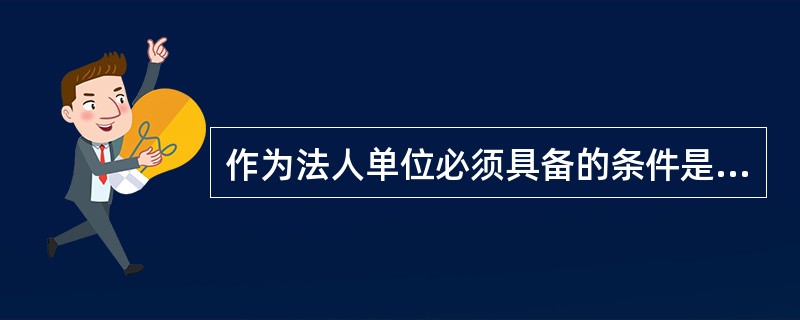 作为法人单位必须具备的条件是...